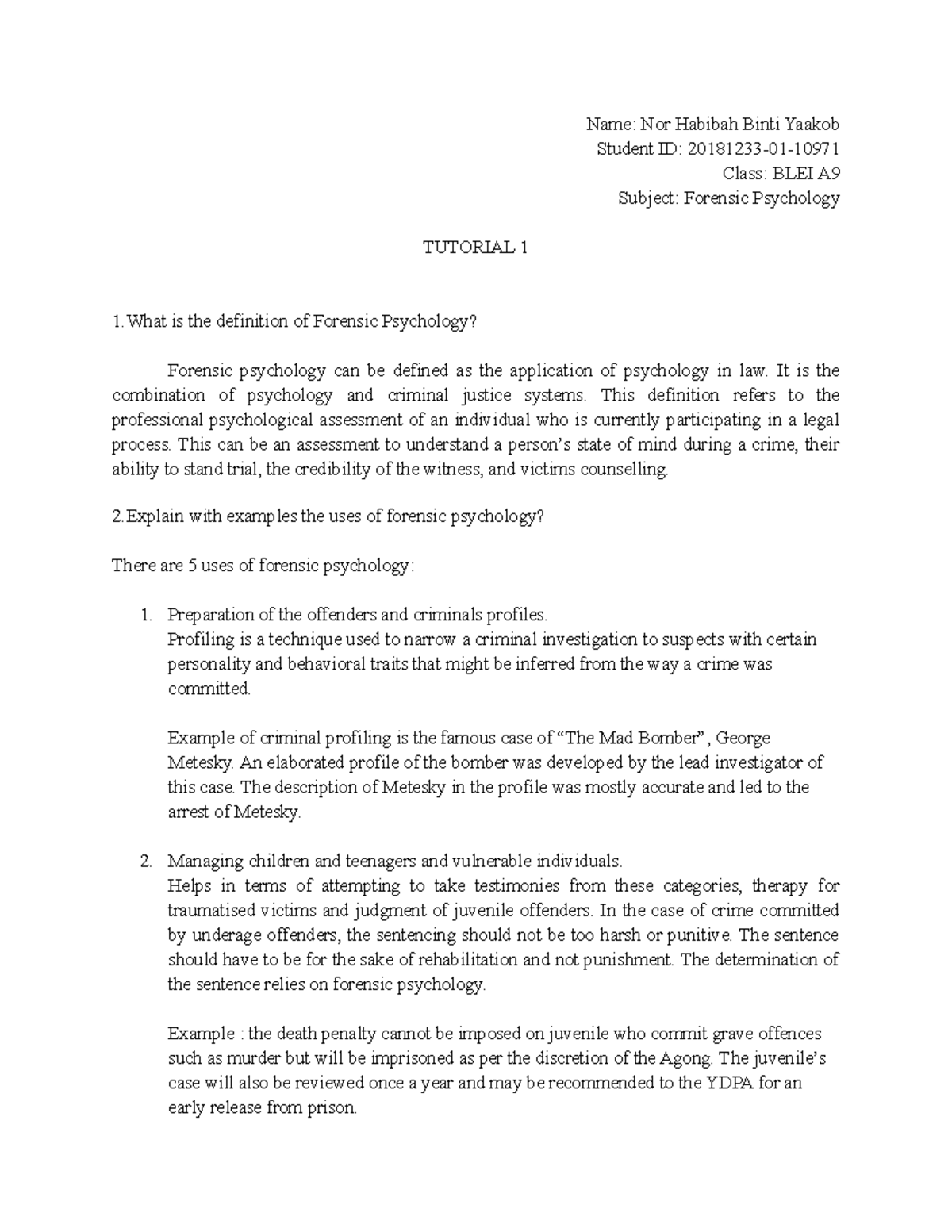 Name: Nor Habibah Binti Yaakob
Student ID: 20181233-01-10971
Class: BLEI A9
Subject: Forensic Psychology

TUTORIAL 1

1.What is the definition of Forensic Psychology?

Forensic psychology can be defined as the application of psychology in law. It is the combination of psychology and criminal justice systems. This definition refers to the professional psychological assessment of an individual who is currently participating in a legal process. This can be an assessment to understand a person's state of mind during a crime, their ability to stand trial, the credibility of the witness, and victims counselling.

2.Explain with examples the uses of forensic psychology?

There are 5 uses of forensic psychology:

1. Preparation of the offenders and criminals profiles.
Profiling is a technique used to narrow a criminal investigation to suspects with certain personality and behavioral traits that might be inferred from the way a crime was committed.

Example of criminal profiling is the famous case of "The Mad Bomber", George Metesky. An elaborated profile of the bomber was developed by the lead investigator of this case. The description of Metesky in the profile was mostly accurate and led to the arrest of Metesky.

2. Managing children and teenagers and vulnerable individuals.
Helps in terms of attempting to take testimonies from these categories, therapy for traumatised victims and judgment of juvenile offenders. In the case of crime committed by underage offenders, the sentencing should not be too harsh or punitive. The sentence should have to be for the sake of rehabilitation and not punishment. The determination of the sentence relies on forensic psychology.

Example : the death penalty cannot be imposed on juvenile who commit grave offences such as murder but will be imprisoned as per the discretion of the Agong. The juvenile's case will also be reviewed once a year and may be recommended to the YDPA for an early release from prison.